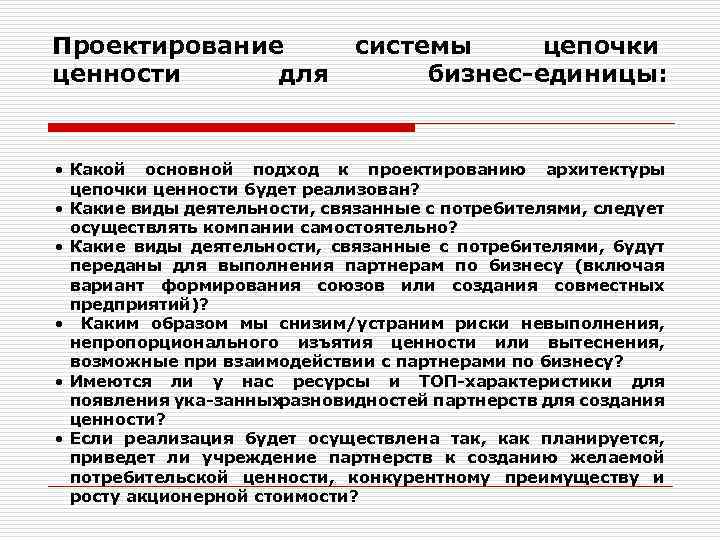 Проектирование системы цепочки ценности для бизнес-единицы:

• Какой основной подход к проектированию архитектуры цепочки ценности будет реализован?
• Какие виды деятельности, связанные с потребителями, следует осуществлять компании самостоятельно?
• Какие виды деятельности, связанные с потребителями, будут переданы для выполнения партнерам по бизнесу (включая вариант формирования союзов или создания совместных предприятий)?
• Каким образом мы снизим/устраним риски невыполнения, непропорционального изъятия ценности или вытеснения, возможные при взаимодействии с партнерами по бизнесу?
• Имеются ли у нас ресурсы и ТОП-характеристики для появления ука-занныхразновидностей партнерств для создания ценности?
• Если реализация будет осуществлена так, как планируется, приведет ли учреждение партнерств к созданию желаемой потребительской ценности, конкурентному преимуществу и росту акционерной стоимости?